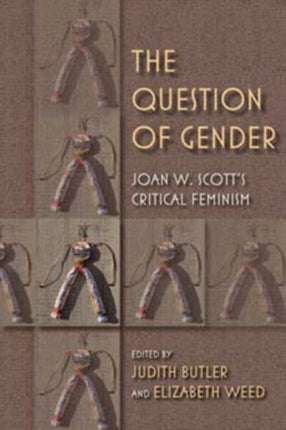 THE QUESTION OF GENDER

JOAN W. SCOTT'S CRITICAL FEMINISM

EDITED BY
JUDITH BUTLER
AND ELIZABETH WEED